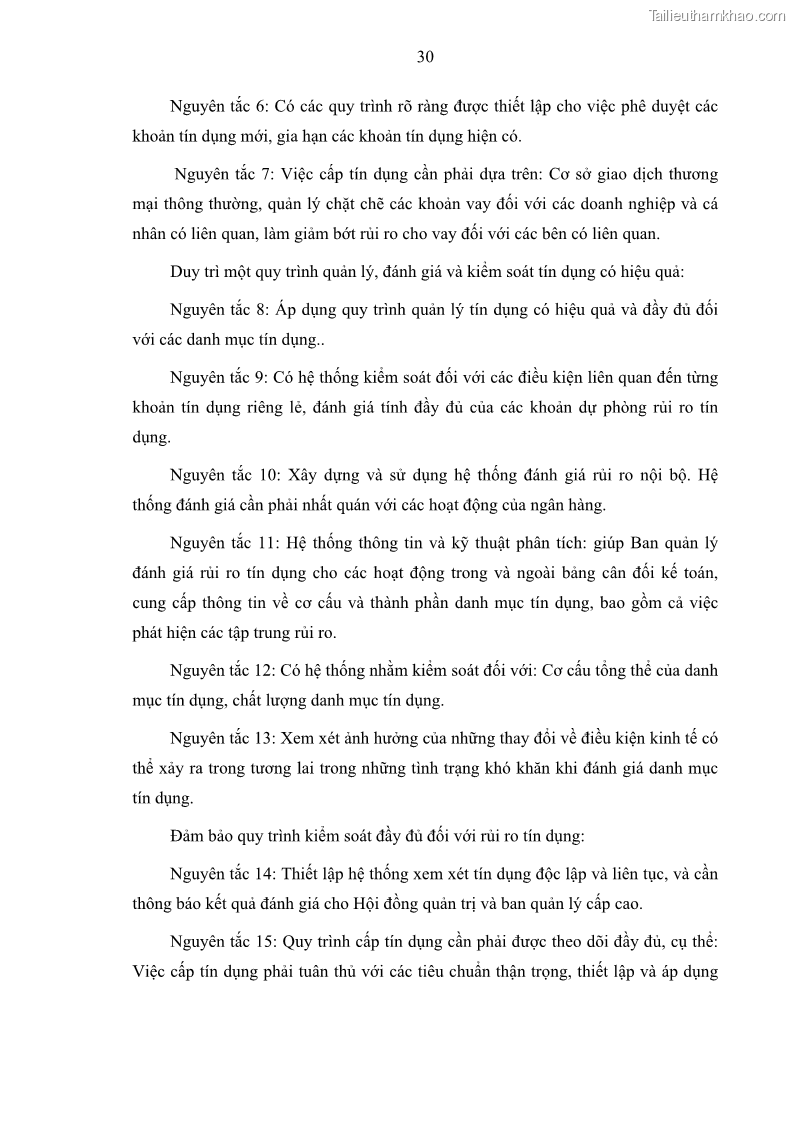 Tailieuthamkhao.com

30

Nguyên tắc 6: Có các quy trình rõ ràng được thiết lập cho việc phê duyệt các khoản tín dụng mới, gia hạn các khoản tín dụng hiện có.

Nguyên tắc 7: Việc cấp tín dụng cần phải dựa trên: Cơ sở giao dịch thương mại thông thường, quản lý chặt chẽ các khoản vay đối với các doanh nghiệp và cá nhân có liên quan, làm giảm bớt rủi ro cho vay đối với các bên có liên quan.

Duy trì một quy trình quản lý, đánh giá và kiểm soát tín dụng có hiệu quả:

Nguyên tắc 8: Áp dụng quy trình quản lý tín dụng có hiệu quả và đầy đủ đối với các danh mục tín dụng..

Nguyên tắc 9: Có hệ thống kiểm soát đối với các điều kiện liên quan đến từng khoản tín dụng riêng lẻ, đánh giá tính đầy đủ của các khoản dự phòng rủi ro tín dụng.

Nguyên tắc 10: Xây dựng và sử dụng hệ thống đánh giá rủi ro nội bộ. Hệ thống đánh giá cần phải nhất quán với các hoạt động của ngân hàng.

Nguyên tắc 11: Hệ thống thông tin và kỹ thuật phân tích: giúp Ban quản lý đánh giá rủi ro tín dụng cho các hoạt động trong và ngoài bảng cân đối kế toán, cung cấp thông tin về cơ cấu và thành phần danh mục tín dụng, bao gồm cả việc phát hiện các tập trung rủi ro.

Nguyên tắc 12: Có hệ thống nhằm kiểm soát đối với: Cơ cấu tổng thể của danh mục tín dụng, chất lượng danh mục tín dụng.

Nguyên tắc 13: Xem xét ảnh hưởng của những thay đổi về điều kiện kinh tế có thể xảy ra trong tương lai trong những tình trạng khó khăn khi đánh giá danh mục tín dụng.

Đảm bảo quy trình kiểm soát đầy đủ đối với rủi ro tín dụng:

Nguyên tắc 14: Thiết lập hệ thống xem xét tín dụng độc lập và liên tục, và cần thông báo kết quả đánh giá cho Hội đồng quản trị và ban quản lý cấp cao.

Nguyên tắc 15: Quy trình cấp tín dụng cần phải được theo dõi đầy đủ, cụ thể: Việc cấp tín dụng phải tuân thủ với các tiêu chuẩn thận trọng, thiết lập và áp dụng